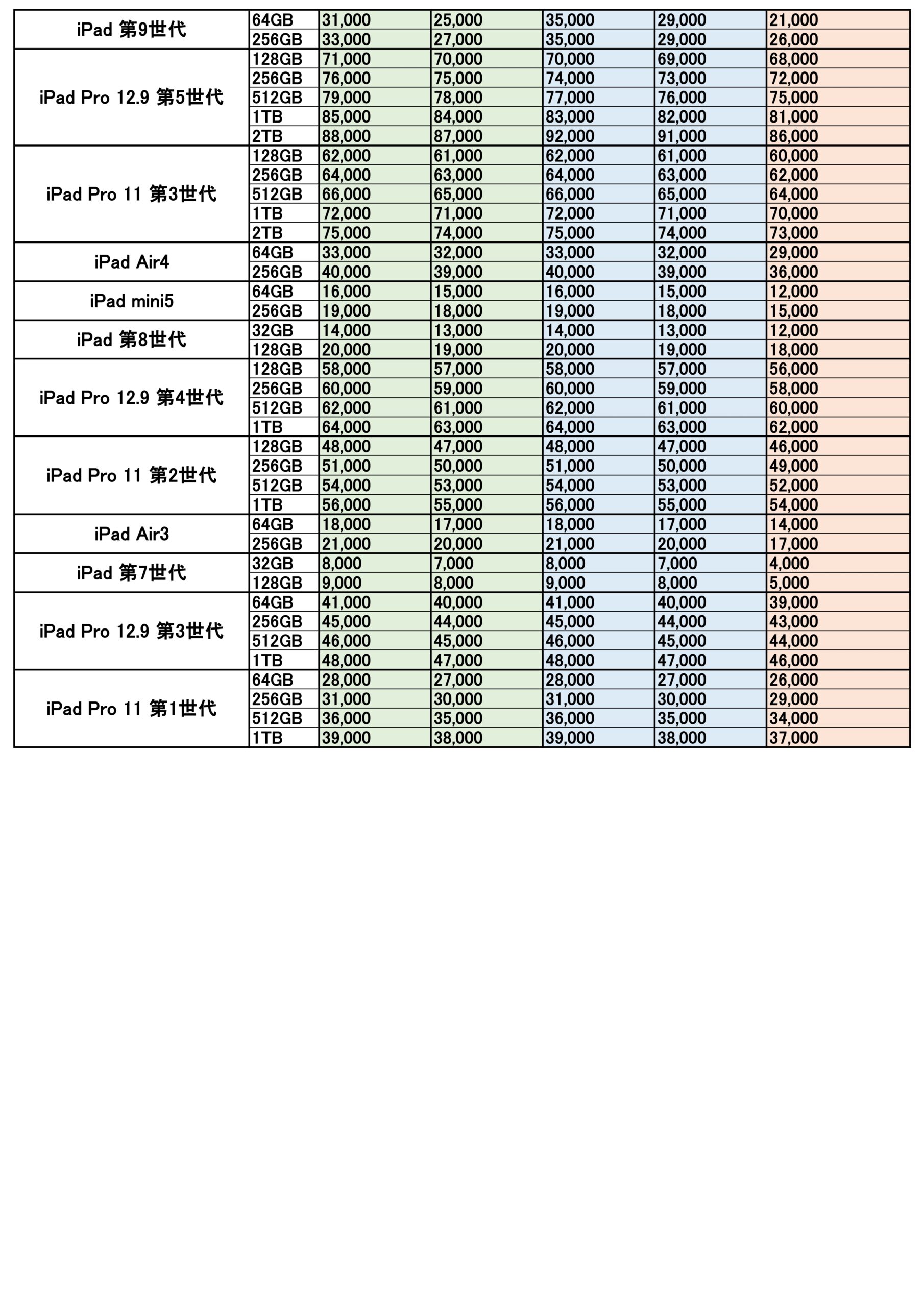 | | | | | | | |
|---|---|---|---|---|---|---|
| iPad 第9世代 | 64GB | 31,000 | 25,000 | 35,000 | 29,000 | 21,000 |
| | 256GB | 33,000 | 27,000 | 35,000 | 29,000 | 26,000 |
| iPad Pro 12.9 第5世代 | 128GB | 71,000 | 70,000 | 70,000 | 69,000 | 68,000 |
| | 256GB | 76,000 | 75,000 | 74,000 | 73,000 | 72,000 |
| | 512GB | 79,000 | 78,000 | 77,000 | 76,000 | 75,000 |
| | 1TB | 85,000 | 84,000 | 83,000 | 82,000 | 81,000 |
| | 2TB | 88,000 | 87,000 | 92,000 | 91,000 | 86,000 |
| iPad Pro 11 第3世代 | 128GB | 62,000 | 61,000 | 62,000 | 61,000 | 60,000 |
| | 256GB | 64,000 | 63,000 | 64,000 | 63,000 | 62,000 |
| | 512GB | 66,000 | 65,000 | 66,000 | 65,000 | 64,000 |
| | 1TB | 72,000 | 71,000 | 72,000 | 71,000 | 70,000 |
| | 2TB | 75,000 | 74,000 | 75,000 | 74,000 | 73,000 |
| iPad Air4 | 64GB | 33,000 | 32,000 | 33,000 | 32,000 | 29,000 |
| | 256GB | 40,000 | 39,000 | 40,000 | 39,000 | 36,000 |
| iPad mini5 | 64GB | 16,000 | 15,000 | 16,000 | 15,000 | 12,000 |
| | 256GB | 19,000 | 18,000 | 19,000 | 18,000 | 15,000 |
| iPad 第8世代 | 32GB | 14,000 | 13,000 | 14,000 | 13,000 | 12,000 |
| | 128GB | 20,000 | 19,000 | 20,000 | 19,000 | 18,000 |
| iPad Pro 12.9 第4世代 | 128GB | 58,000 | 57,000 | 58,000 | 57,000 | 56,000 |
| | 256GB | 60,000 | 59,000 | 60,000 | 59,000 | 58,000 |
| | 512GB | 62,000 | 61,000 | 62,000 | 61,000 | 60,000 |
| | 1TB | 64,000 | 63,000 | 64,000 | 63,000 | 62,000 |
| iPad Pro 11 第2世代 | 128GB | 48,000 | 47,000 | 48,000 | 47,000 | 46,000 |
| | 256GB | 51,000 | 50,000 | 51,000 | 50,000 | 49,000 |
| | 512GB | 54,000 | 53,000 | 54,000 | 53,000 | 52,000 |
| | 1TB | 56,000 | 55,000 | 56,000 | 55,000 | 54,000 |
| iPad Air3 | 64GB | 18,000 | 17,000 | 18,000 | 17,000 | 14,000 |
| | 256GB | 21,000 | 20,000 | 21,000 | 20,000 | 17,000 |
| iPad 第7世代 | 32GB | 8,000 | 7,000 | 8,000 | 7,000 | 4,000 |
| | 128GB | 9,000 | 8,000 | 9,000 | 8,000 | 5,000 |
| iPad Pro 12.9 第3世代 | 64GB | 41,000 | 40,000 | 41,000 | 40,000 | 39,000 |
| | 256GB | 45,000 | 44,000 | 45,000 | 44,000 | 43,000 |
| | 512GB | 46,000 | 45,000 | 46,000 | 45,000 | 44,000 |
| | 1TB | 48,000 | 47,000 | 48,000 | 47,000 | 46,000 |
| iPad Pro 11 第1世代 | 64GB | 28,000 | 27,000 | 28,000 | 27,000 | 26,000 |
| | 256GB | 31,000 | 30,000 | 31,000 | 30,000 | 29,000 |
| | 512GB | 36,000 | 35,000 | 36,000 | 35,000 | 34,000 |
| | 1TB | 39,000 | 38,000 | 39,000 | 38,000 | 37,000 |